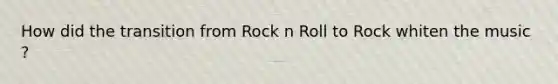 How did the transition from Rock n Roll to Rock whiten the music ?